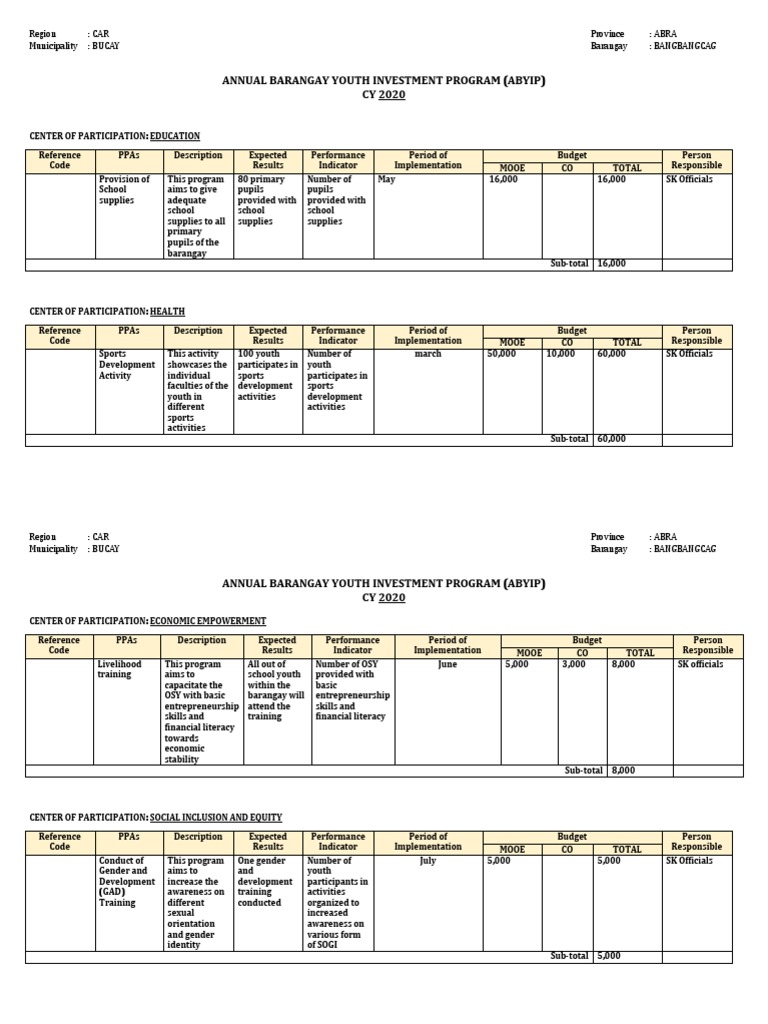 Region : CAR
Municipality : BUCAY

Province : ABRA
Barangay : BANGBANGCAG

ANNUAL BARANGAY YOUTH INVESTMENT PROGRAM (ABYIP)
CY 2020

CENTER OF PARTICIPATION: EDUCATION

| Reference Code | PPAs | Description | Expected Results | Performance Indicator | Period of Implementation | Budget MOOE | Budget CO | Budget TOTAL | Person Responsible |
|---|---|---|---|---|---|---|---|---|---|
| | Provision of School supplies | This program aims to give adequate school supplies to all primary pupils of the barangay | 80 primary pupils provided with school supplies | Number of pupils provided with school supplies | May | 16,000 | | 16,000 | SK Officials |
| | | | | | | | Sub-total | 16,000 | |

CENTER OF PARTICIPATION: HEALTH

| Reference Code | PPAs | Description | Expected Results | Performance Indicator | Period of Implementation | Budget MOOE | Budget CO | Budget TOTAL | Person Responsible |
|---|---|---|---|---|---|---|---|---|---|
| | Sports Development Activity | This activity showcases the individual faculties of the youth in different sports activities | 100 youth participates in sports development activities | Number of youth participates in sports development activities | march | 50,000 | 10,000 | 60,000 | SK Officials |
| | | | | | | | Sub-total | 60,000 | |

Region : CAR
Municipality : BUCAY

Province : ABRA
Barangay : BANGBANGCAG

ANNUAL BARANGAY YOUTH INVESTMENT PROGRAM (ABYIP)
CY 2020

CENTER OF PARTICIPATION: ECONOMIC EMPOWERMENT

| Reference Code | PPAs | Description | Expected Results | Performance Indicator | Period of Implementation | Budget MOOE | Budget CO | Budget TOTAL | Person Responsible |
|---|---|---|---|---|---|---|---|---|---|
| | Livelihood training | This program aims to capacitate the OSY with basic entrepreneurship skills and financial literacy towards economic stability | All out of school youth within the barangay will attend the training | Number of OSY provided with basic entrepreneurship skills and financial literacy | June | 5,000 | 3,000 | 8,000 | SK officials |
| | | | | | | | Sub-total | 8,000 | |

CENTER OF PARTICIPATION: SOCIAL INCLUSION AND EQUITY

| Reference Code | PPAs | Description | Expected Results | Performance Indicator | Period of Implementation | Budget MOOE | Budget CO | Budget TOTAL | Person Responsible |
|---|---|---|---|---|---|---|---|---|---|
| | Conduct of Gender and Development (GAD) Training | This program aims to increase the awareness on different sexual orientation and gender identity | One gender and development training conducted | Number of youth participants in activities organized to increased awareness on various form of SOGI | July | 5,000 | | 5,000 | SK Officials |
| | | | | | | | Sub-total | 5,000 | |